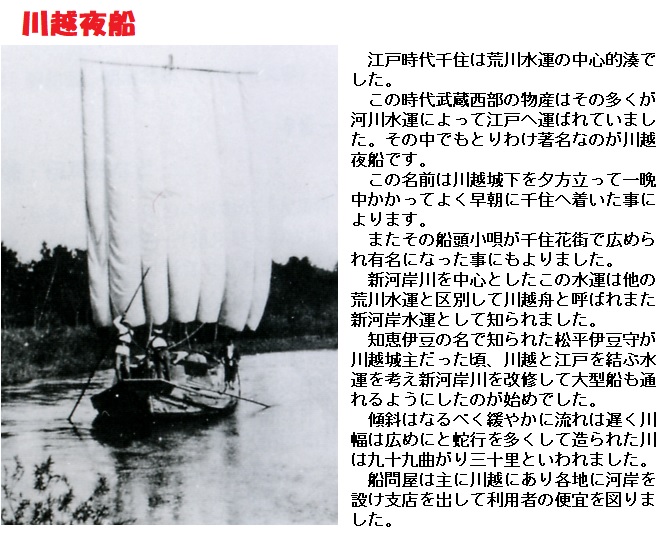 川越夜船

江戸時代千住は荒川水運の中心的湊でした。

この時代武蔵西部の物産はその多くが河川水運によって江戸へ運ばれていました。その中でもとりわけ著名なのが川越夜船です。

この名前は川越城下を夕方立って一晩中かかってよく早朝に千住へ着いた事によります。

またその船頭小唄が千住花街で広められ有名になった事にもよりました。

新河岸川を中心としたこの水運は他の荒川水運と区別して川越舟と呼ばれまた新河岸水運として知られました。

知恵伊豆の名で知られた松平伊豆守が川越城主だった頃、川越と江戸を結ぶ水運を考え新河岸川を改修して大型船も通れるようにしたのが始めでした。

傾斜はなるべく緩やかに流れは遅く川幅は広めにと蛇行を多くして造られた川は九十九曲がり三十里といわれました。

船問屋は主に川越にあり各地に河岸を設け支店を出して利用者の便宜を図りました。